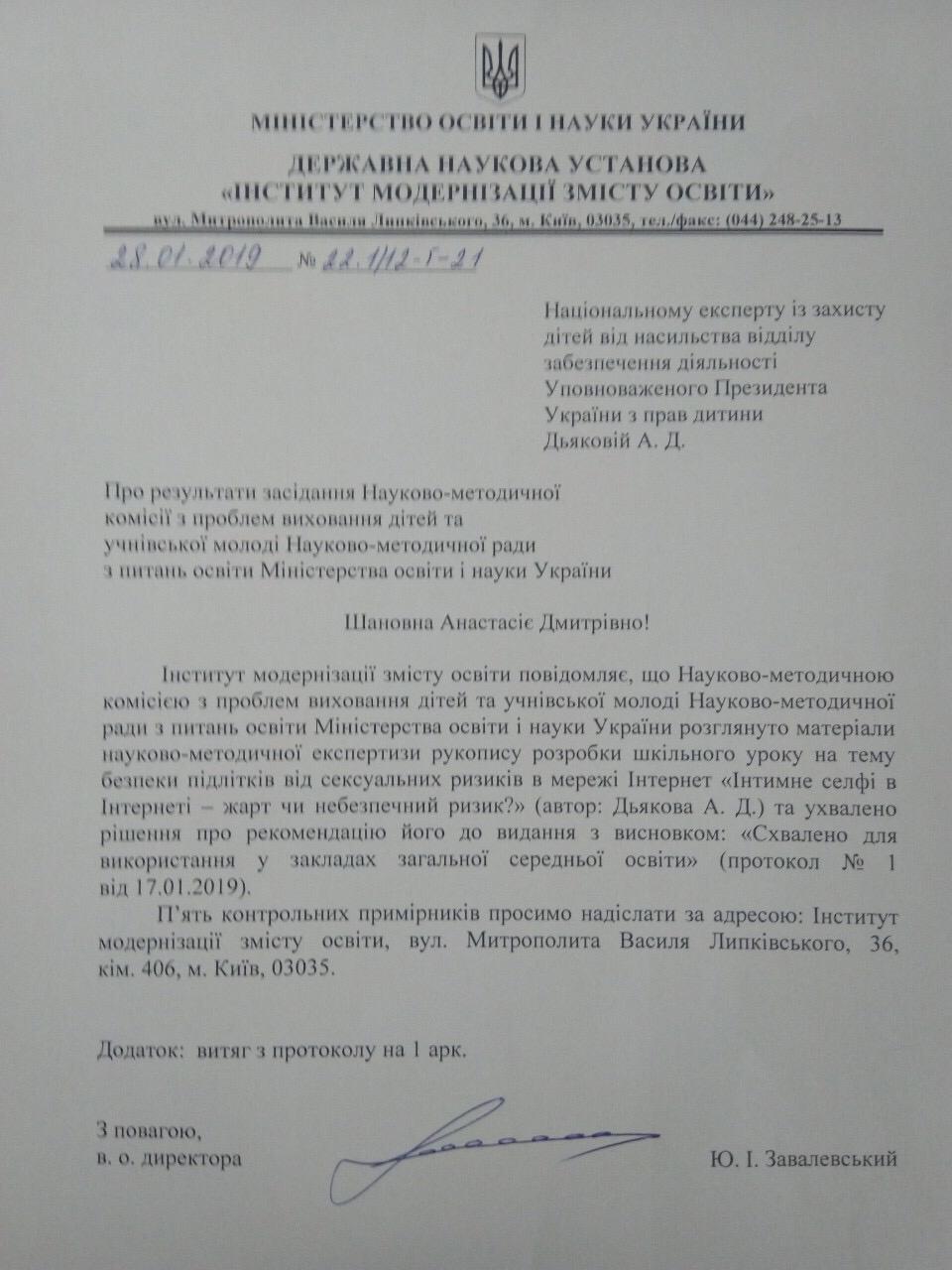 МІНІСТЕРСТВО ОСВІТИ І НАУКИ УКРАЇНИ

ДЕРЖАВНА НАУКОВА УСТАНОВА
«ІНСТИТУТ МОДЕРНІЗАЦІЇ ЗМІСТУ ОСВІТИ»

вул. Митрополита Василя Липківського, 36, м. Київ, 03035, тел./факс: (044) 248-25-13

28.01.2019 № 22.1/12-Г-21

Національному експерту із захисту дітей від насильства відділу забезпечення діяльності Уповноваженого Президента України з прав дитини
Дьяковій А. Д.

Про результати засідання Науково-методичної комісії з проблем виховання дітей та учнівської молоді Науково-методичної ради з питань освіти Міністерства освіти і науки України

Шановна Анастасіє Дмитрівно!

Інститут модернізації змісту освіти повідомляє, що Науково-методичною комісією з проблем виховання дітей та учнівської молоді Науково-методичної ради з питань освіти Міністерства освіти і науки України розглянуто матеріали науково-методичної експертизи рукопису розробки шкільного уроку на тему безпеки підлітків від сексуальних ризиків в мережі Інтернет «Інтимне селфі в Інтернеті – жарт чи небезпечний ризик?» (автор: Дьякова А. Д.) та ухвалено рішення про рекомендацію його до видання з висновком: «Схвалено для використання у закладах загальної середньої освіти» (протокол № 1 від 17.01.2019).

П'ять контрольних примірників просимо надіслати за адресою: Інститут модернізації змісту освіти, вул. Митрополита Василя Липківського, 36, кім. 406, м. Київ, 03035.

Додаток: витяг з протоколу на 1 арк.

З повагою,
в. о. директора

Ю. І. Завалевський